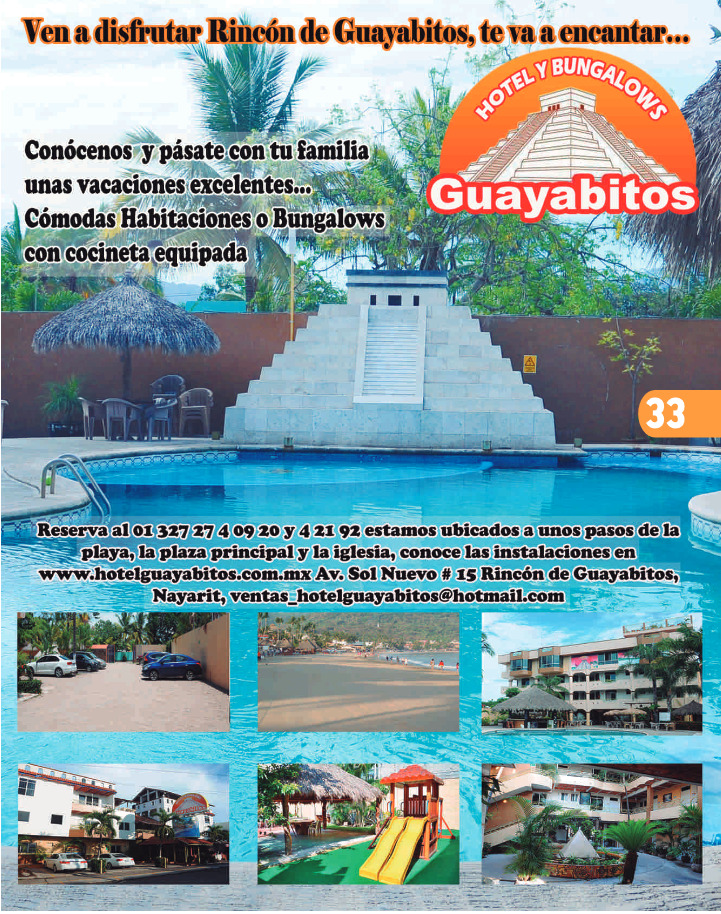 Ven a disfrutar Rincón de Guayabitos, te va a encantar...

HOTEL Y BUNGALOWS
Guayabitos

Conócenos y pásate con tu familia unas vacaciones excelentes... Cómodas Habitaciones o Bungalows con cocineta equipada

33

Reserva al 01 327 27 4 09 20 y 4 21 92 estamos ubicados a unos pasos de la playa, la plaza principal y la iglesia, conoce las instalaciones en www.hotelguayabitos.com.mx Av. Sol Nuevo # 15 Rincón de Guayabitos, Nayarit, ventas_hotelguayabitos@hotmail.com